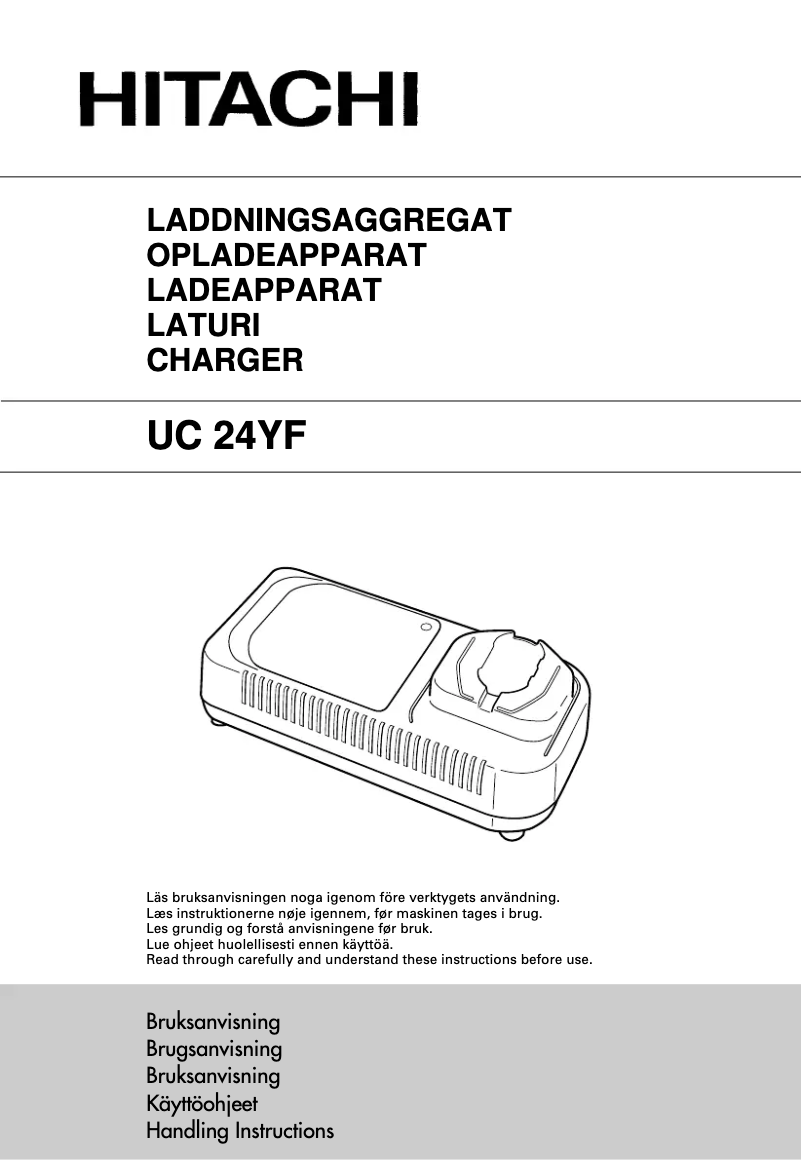 HITACHI

LADDNINGSAGGREGAT
OPLADEAPPARAT
LADEAPPARAT
LATURI
CHARGER

UC 24YF

Läs bruksanvisningen noga igenom före verktygets användning.
Læs instruktionerne nøje igennem, før maskinen tages i brug.
Les grundig og forstå anvisningene før bruk.
Lue ohjeet huolellisesti ennen käyttöä.
Read through carefully and understand these instructions before use.

Bruksanvisning
Brugsanvisning
Bruksanvisning
Käyttöohjeet
Handling Instructions